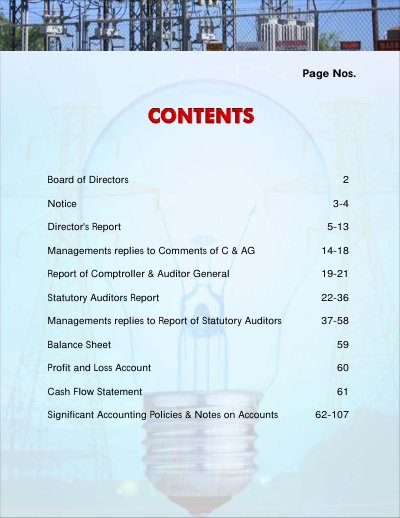 Page Nos.

CONTENTS

Board of Directors 2

Notice 3-4

Director's Report 5-13

Managements replies to Comments of C & AG 14-18

Report of Comptroller & Auditor General 19-21

Statutory Auditors Report 22-36

Managements replies to Report of Statutory Auditors 37-58

Balance Sheet 59

Profit and Loss Account 60

Cash Flow Statement 61

Significant Accounting Policies & Notes on Accounts 62-107